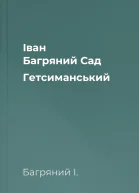 Іван
Багряний Сад
Гетсиманський

Багряний І.